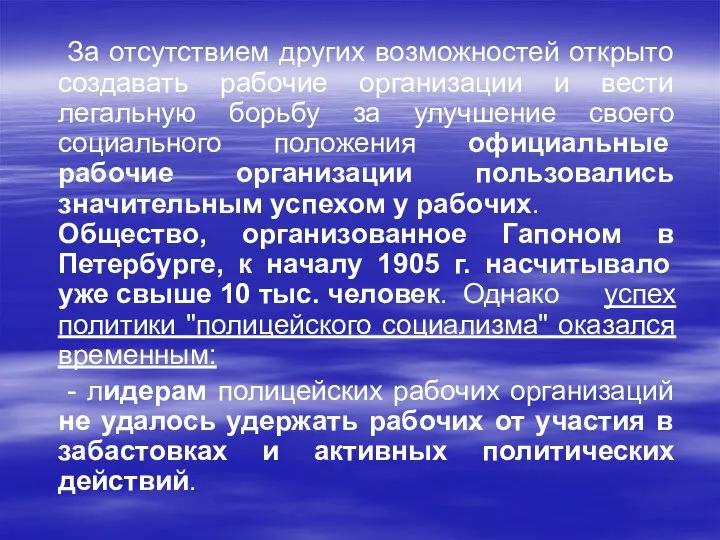 За отсутствием других возможностей открыто создавать рабочие организации и вести легальную борьбу за улучшение своего социального положения официальные рабочие организации пользовались значительным успехом у рабочих. Общество, организованное Гапоном в Петербурге, к началу 1905 г. насчитывало уже свыше 10 тыс. человек. Однако успех политики "полицейского социализма" оказался временным:

- лидерам полицейских рабочих организаций не удалось удержать рабочих от участия в забастовках и активных политических действий.